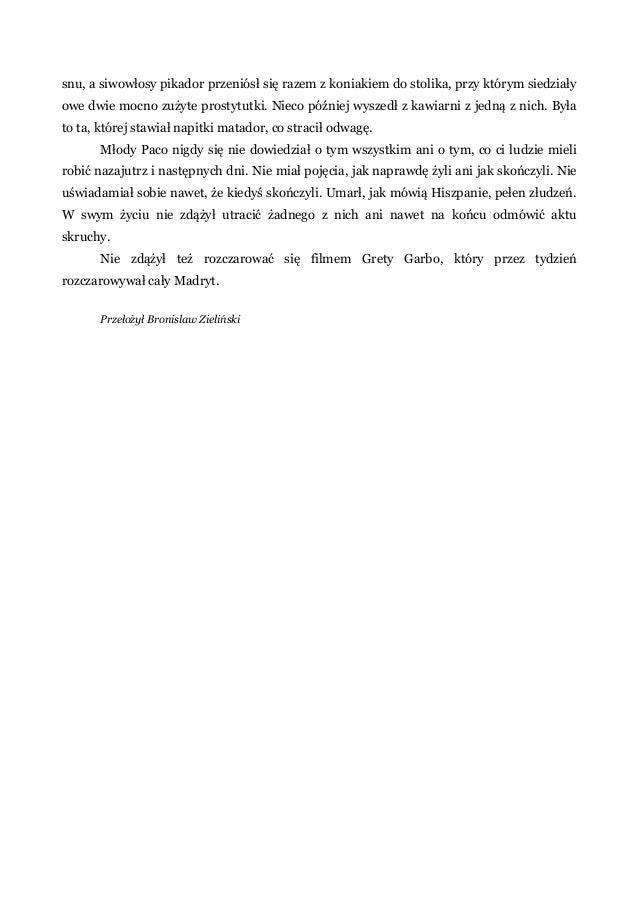 snu, a siwowłosy pikador przeniósł się razem z koniakiem do stolika, przy którym siedziały owe dwie mocno zużyte prostytutki. Nieco później wyszedł z kawiarni z jedną z nich. Była to ta, której stawiał napitki matador, co stracił odwagę.

Młody Paco nigdy się nie dowiedział o tym wszystkim ani o tym, co ci ludzie mieli robić nazajutrz i następnych dni. Nie miał pojęcia, jak naprawdę żyli ani jak skończyli. Nie uświadamiał sobie nawet, że kiedyś skończyli. Umarł, jak mówią Hiszpanie, pełen złudzeń. W swym życiu nie zdążył utracić żadnego z nich ani nawet na końcu odmówić aktu skruchy.

Nie zdążył też rozczarować się filmem Grety Garbo, który przez tydzień rozczarowywał cały Madryt.

Przełożył Bronisław Zieliński